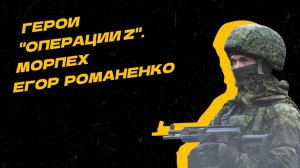 ГЕРОИ "ОПЕРАЦИИ Z". МОРПЕХ ЕГОР РОМАНЕНКО